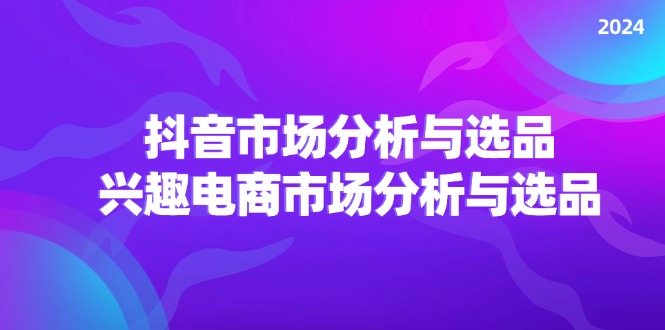 2024

抖音市场分析与选品
兴趣电商市场分析与选品